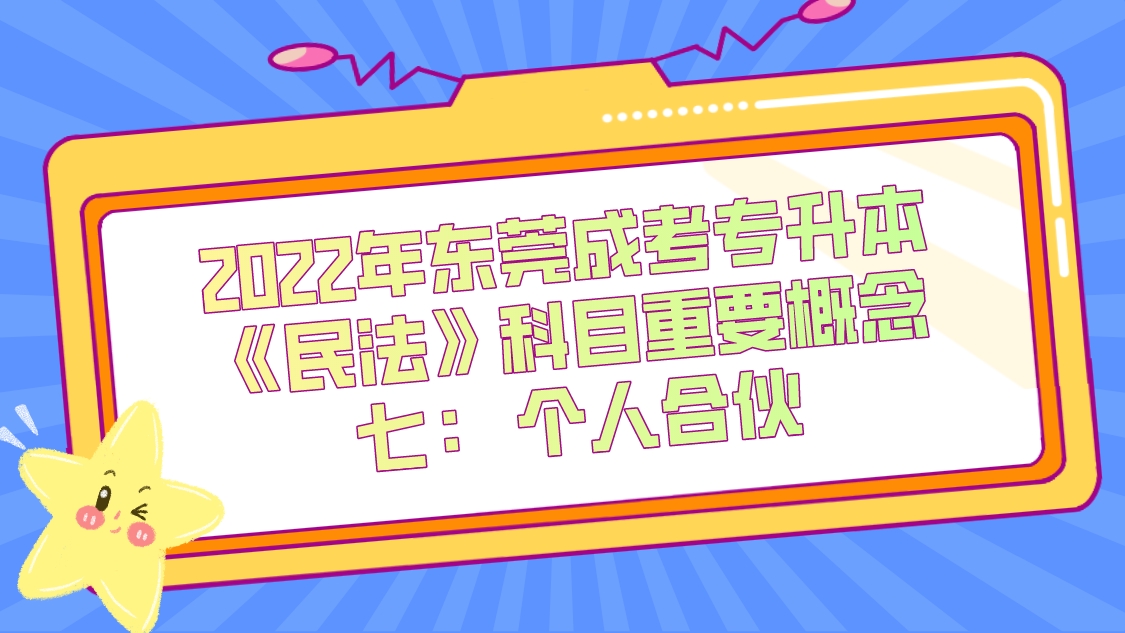 2022年东莞成考专升本《民法》科目重要概念七：个人合伙